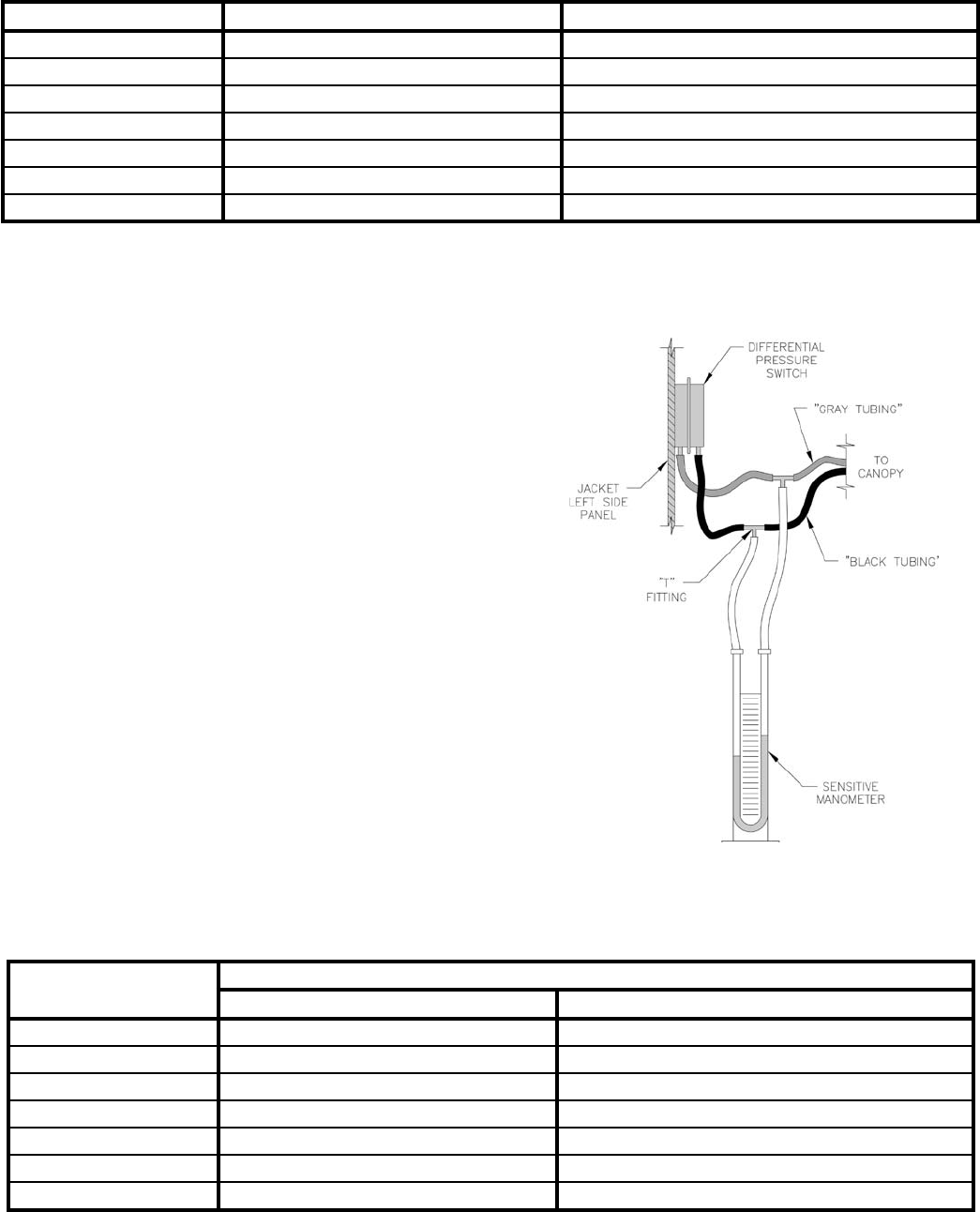 DIFFERENTIAL PRESSURE SWITCH

"GRAY TUBING"

TO CANOPY

JACKET LEFT SIDE PANEL

"BLACK TUBING"

"T" FITTING

SENSITIVE MANOMETER